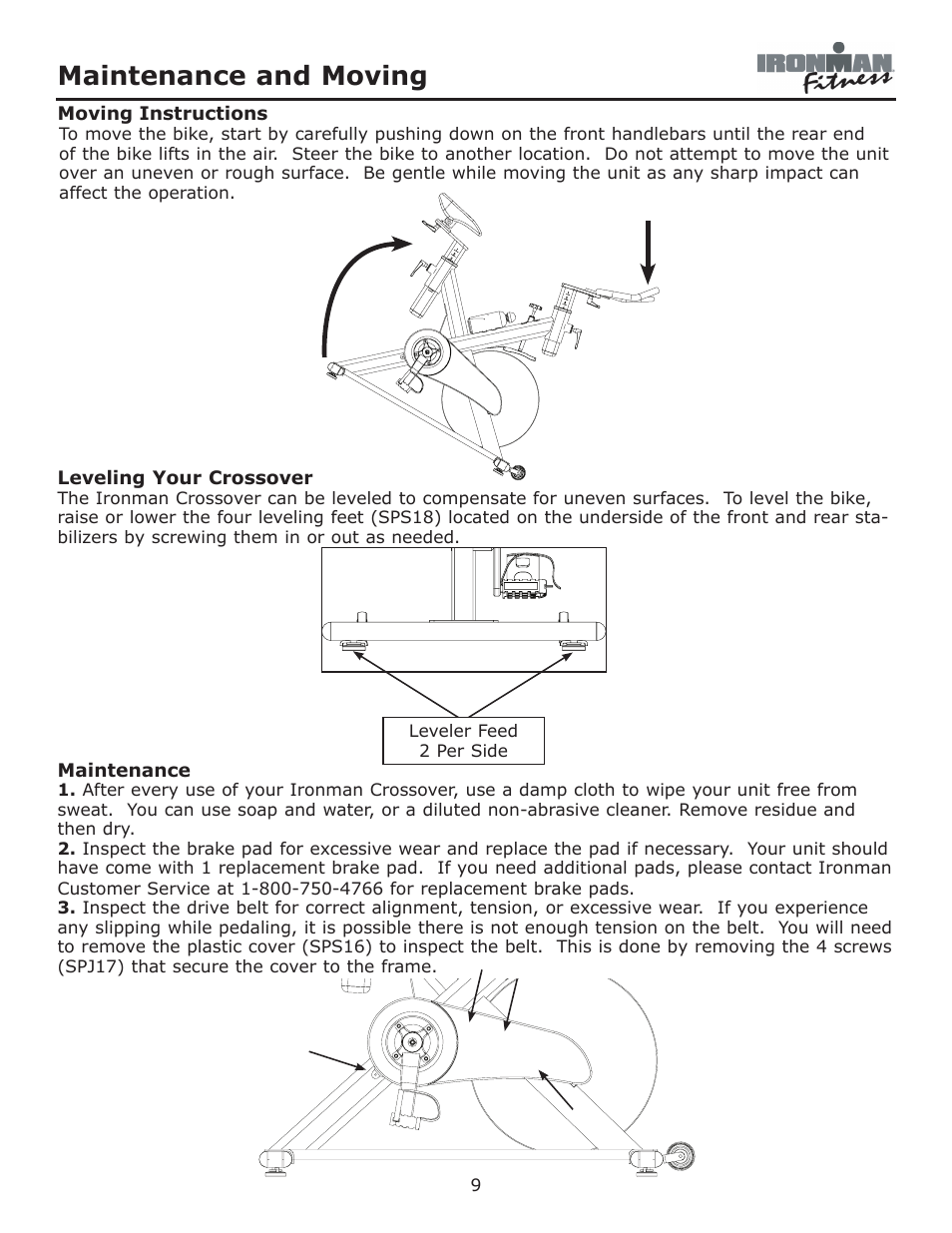 Maintenance and Moving

IRONMAN Fitness

Moving Instructions
To move the bike, start by carefully pushing down on the front handlebars until the rear end of the bike lifts in the air. Steer the bike to another location. Do not attempt to move the unit over an uneven or rough surface. Be gentle while moving the unit as any sharp impact can affect the operation.

Leveling Your Crossover
The Ironman Crossover can be leveled to compensate for uneven surfaces. To level the bike, raise or lower the four leveling feet (SPS18) located on the underside of the front and rear stabilizers by screwing them in or out as needed.

Leveler Feed
2 Per Side

Maintenance
1. After every use of your Ironman Crossover, use a damp cloth to wipe your unit free from sweat. You can use soap and water, or a diluted non-abrasive cleaner. Remove residue and then dry.
2. Inspect the brake pad for excessive wear and replace the pad if necessary. Your unit should have come with 1 replacement brake pad. If you need additional pads, please contact Ironman Customer Service at 1-800-750-4766 for replacement brake pads.
3. Inspect the drive belt for correct alignment, tension, or excessive wear. If you experience any slipping while pedaling, it is possible there is not enough tension on the belt. You will need to remove the plastic cover (SPS16) to inspect the belt. This is done by removing the 4 screws (SPJ17) that secure the cover to the frame.

9